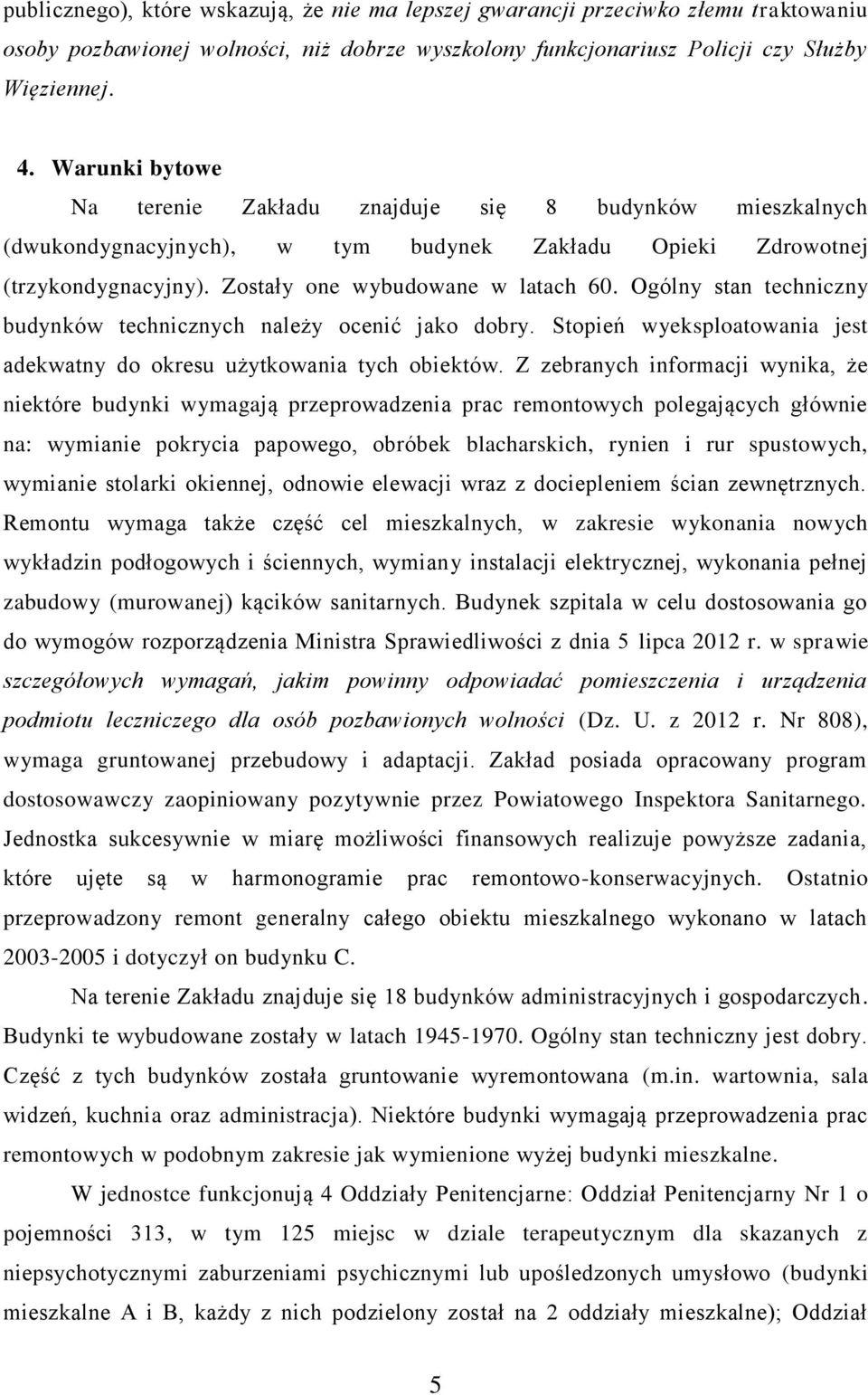 publicznego), które wskazują, że nie ma lepszej gwarancji przeciwko złemu traktowaniu osoby pozbawionej wolności, niż dobrze wyszkolony funkcjonariusz Policji czy Służby Więziennej.

4. Warunki bytowe

Na terenie Zakładu znajduje się 8 budynków mieszkalnych (dwukondygnacyjnych), w tym budynek Zakładu Opieki Zdrowotnej (trzykondygnacyjny). Zostały one wybudowane w latach 60. Ogólny stan techniczny budynków technicznych należy ocenić jako dobry. Stopień wyeksploatowania jest adekwatny do okresu użytkowania tych obiektów. Z zebranych informacji wynika, że niektóre budynki wymagają przeprowadzenia prac remontowych polegających głównie na: wymianie pokrycia papowego, obróbek blacharskich, rynien i rur spustowych, wymianie stolarki okiennej, odnowie elewacji wraz z dociepleniem ścian zewnętrznych. Remontu wymaga także część cel mieszkalnych, w zakresie wykonania nowych wykładzin podłogowych i ściennych, wymiany instalacji elektrycznej, wykonania pełnej zabudowy (murowanej) kącików sanitarnych. Budynek szpitala w celu dostosowania go do wymogów rozporządzenia Ministra Sprawiedliwości z dnia 5 lipca 2012 r. w sprawie szczegółowych wymagań, jakim powinny odpowiadać pomieszczenia i urządzenia podmiotu leczniczego dla osób pozbawionych wolności (Dz. U. z 2012 r. Nr 808), wymaga gruntowanej przebudowy i adaptacji. Zakład posiada opracowany program dostosowawczy zaopiniowany pozytywnie przez Powiatowego Inspektora Sanitarnego. Jednostka sukcesywnie w miarę możliwości finansowych realizuje powyższe zadania, które ujęte są w harmonogramie prac remontowo-konserwacyjnych. Ostatnio przeprowadzony remont generalny całego obiektu mieszkalnego wykonano w latach 2003-2005 i dotyczył on budynku C.

Na terenie Zakładu znajduje się 18 budynków administracyjnych i gospodarczych. Budynki te wybudowane zostały w latach 1945-1970. Ogólny stan techniczny jest dobry. Część z tych budynków została gruntowanie wyremontowana (m.in. wartownia, sala widzeń, kuchnia oraz administracja). Niektóre budynki wymagają przeprowadzenia prac remontowych w podobnym zakresie jak wymienione wyżej budynki mieszkalne.

W jednostce funkcjonują 4 Oddziały Penitencjarne: Oddział Penitencjarny Nr 1 o pojemności 313, w tym 125 miejsc w dziale terapeutycznym dla skazanych z niepsychotycznymi zaburzeniami psychicznymi lub upośledzonych umysłowo (budynki mieszkalne A i B, każdy z nich podzielony został na 2 oddziały mieszkalne); Oddział

5